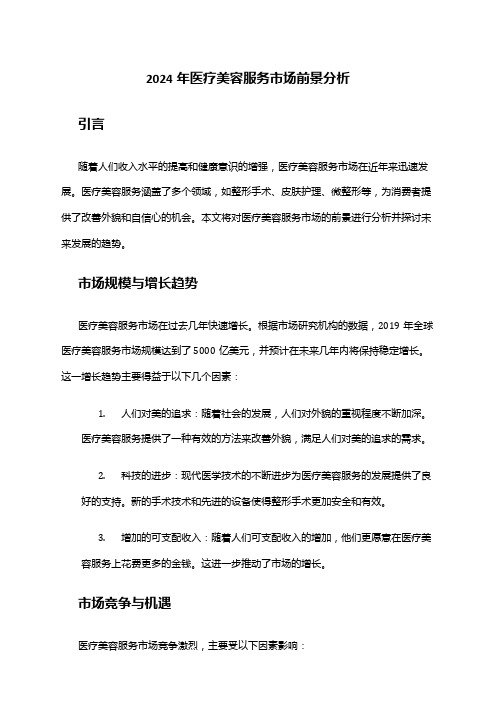 2024 年医疗美容服务市场前景分析

引言

随着人们收入水平的提高和健康意识的增强，医疗美容服务市场在近年来迅速发展。医疗美容服务涵盖了多个领域，如整形手术、皮肤护理、微整形等，为消费者提供了改善外貌和自信心的机会。本文将对医疗美容服务市场的前景进行分析并探讨未来发展的趋势。

市场规模与增长趋势

医疗美容服务市场在过去几年快速增长。根据市场研究机构的数据，2019 年全球医疗美容服务市场规模达到了 5000 亿美元，并预计在未来几年内将保持稳定增长。这一增长趋势主要得益于以下几个因素：

1. 人们对美的追求：随着社会的发展，人们对外貌的重视程度不断加深。医疗美容服务提供了一种有效的方法来改善外貌，满足人们对美的追求的需求。

2. 科技的进步：现代医学技术的不断进步为医疗美容服务的发展提供了良好的支持。新的手术技术和先进的设备使得整形手术更加安全和有效。

3. 增加的可支配收入：随着人们可支配收入的增加，他们更愿意在医疗美容服务上花费更多的金钱。这进一步推动了市场的增长。

市场竞争与机遇

医疗美容服务市场竞争激烈，主要受以下因素影响：